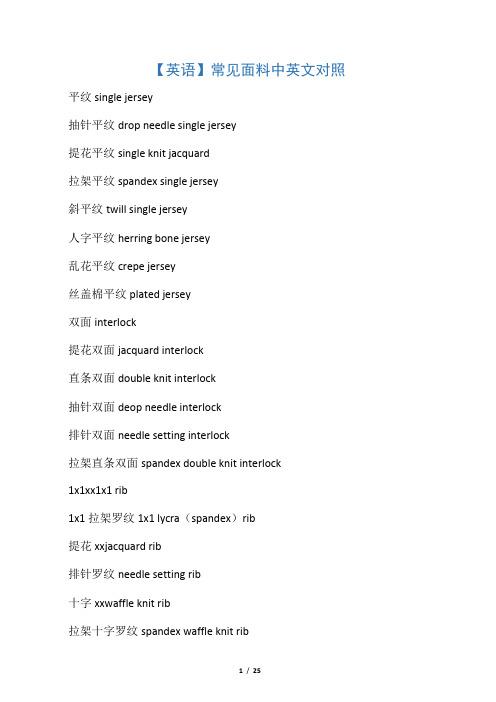 【英语】常见面料中英文对照

平纹 single jersey

抽针平纹 drop needle single jersey

提花平纹 single knit jacquard

拉架平纹 spandex single jersey

斜平纹 twill single jersey

人字平纹 herring bone jersey

乱花平纹 crepe jersey

丝盖棉平纹 plated jersey

双面 interlock

提花双面 jacquard interlock

直条双面 double knit interlock

抽针双面 deop needle interlock

排针双面 needle setting interlock

拉架直条双面 spandex double knit interlock

1x1xx1x1 rib

1x1 拉架罗纹 1x1 lycra（spandex）rib

提花 xxjacquard rib

排针罗纹 needle setting rib

十字 xxwaffle knit rib

拉架十字罗纹 spandex waffle knit rib

1 / 25